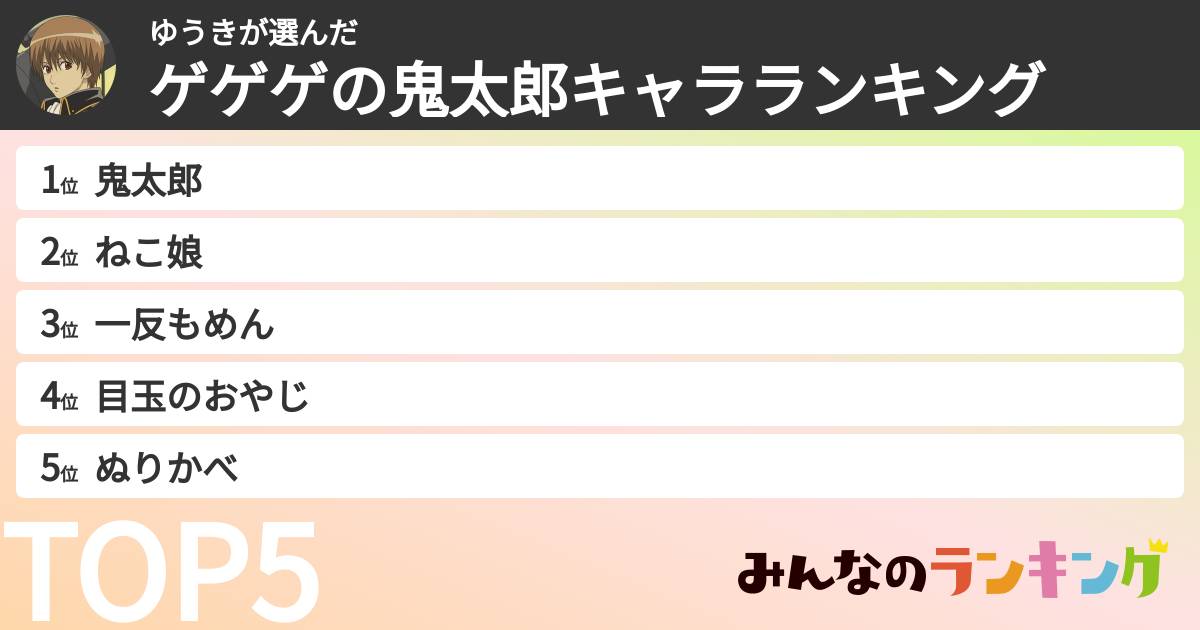 ゆうきが選んだ
ゲゲゲの鬼太郎キャラランキング

1位 鬼太郎
2位 ねこ娘
3位 一反もめん
4位 目玉のおやじ
5位 ぬりかべ

TOP5

みんなのランキング